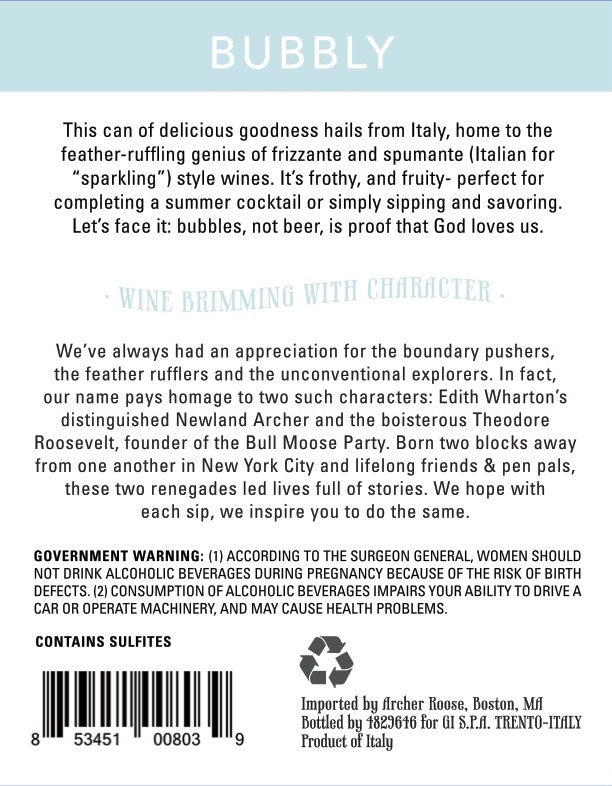 BUBBLY

This can of delicious goodness hails from Italy, home to the feather-ruffling genius of frizzante and spumante (Italian for "sparkling") style wines. It's frothy, and fruity- perfect for completing a summer cocktail or simply sipping and savoring. Let's face it: bubbles, not beer, is proof that God loves us.

· WINE BRIMMING WITH CHARACTER ·

We've always had an appreciation for the boundary pushers, the feather rufflers and the unconventional explorers. In fact, our name pays homage to two such characters: Edith Wharton's distinguished Newland Archer and the boisterous Theodore Roosevelt, founder of the Bull Moose Party. Born two blocks away from one another in New York City and lifelong friends & pen pals, these two renegades led lives full of stories. We hope with each sip, we inspire you to do the same.

GOVERNMENT WARNING: (1) ACCORDING TO THE SURGEON GENERAL, WOMEN SHOULD NOT DRINK ALCOHOLIC BEVERAGES DURING PREGNANCY BECAUSE OF THE RISK OF BIRTH DEFECTS. (2) CONSUMPTION OF ALCOHOLIC BEVERAGES IMPAIRS YOUR ABILITY TO DRIVE A CAR OR OPERATE MACHINERY, AND MAY CAUSE HEALTH PROBLEMS.

CONTAINS SULFITES

8 53451 00803 9

Imported by Archer Roose, Boston, MA
Bottled by 4829646 for GI S.P.A. TRENTO-ITALY
Product of Italy